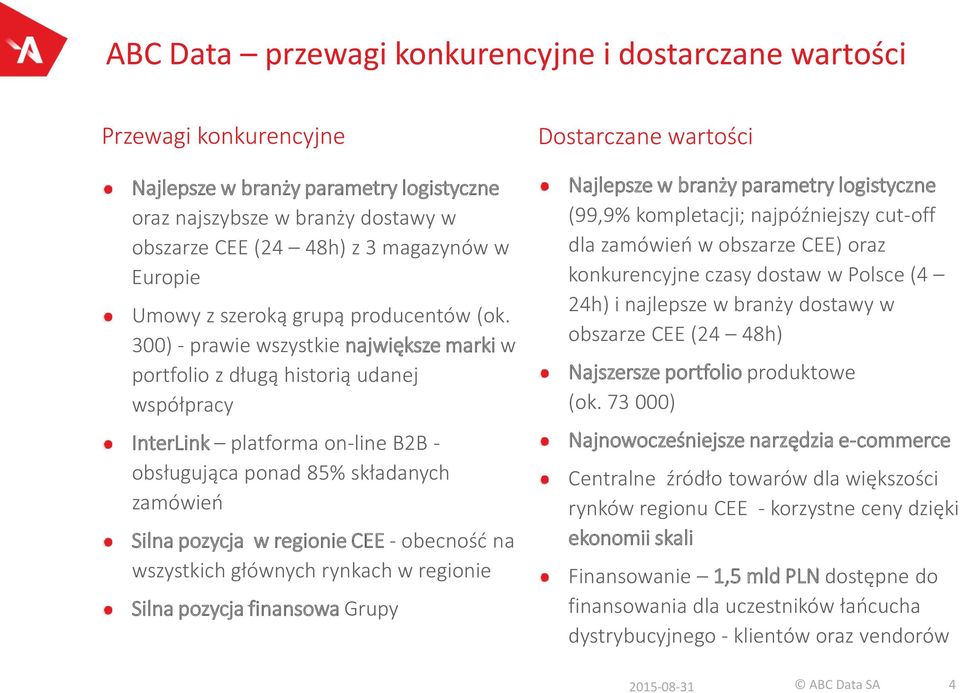 ABC Data – przewagi konkurencyjne i dostarczane wartości

Przewagi konkurencyjne

Najlepsze w branży parametry logistyczne oraz najszybsze w branży dostawy w obszarze CEE (24 – 48h) z 3 magazynów w Europie

Umowy z szeroką grupą producentów (ok. 300) - prawie wszystkie największe marki w portfolio z długą historią udanej współpracy

InterLink – platforma on-line B2B - obsługująca ponad 85% składanych zamówień

Silna pozycja w regionie CEE - obecność na wszystkich głównych rynkach w regionie

Silna pozycja finansowa Grupy

Dostarczane wartości

Najlepsze w branży parametry logistyczne (99,9% kompletacji; najpóźniejszy cut-off dla zamówień w obszarze CEE) oraz konkurencyjne czasy dostaw w Polsce (4 – 24h) i najlepsze w branży dostawy w obszarze CEE (24 – 48h)

Najszersze portfolio produktowe (ok. 73 000)

Najnowocześniejsze narzędzia e-commerce

Centralne źródło towarów dla większości rynków regionu CEE - korzystne ceny dzięki ekonomii skali

Finansowanie – 1,5 mld PLN dostępne do finansowania dla uczestników łańcucha dystrybucyjnego - klientów oraz vendorów

2015-08-31 © ABC Data SA 4